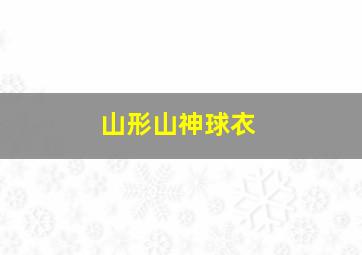 山形山神球衣